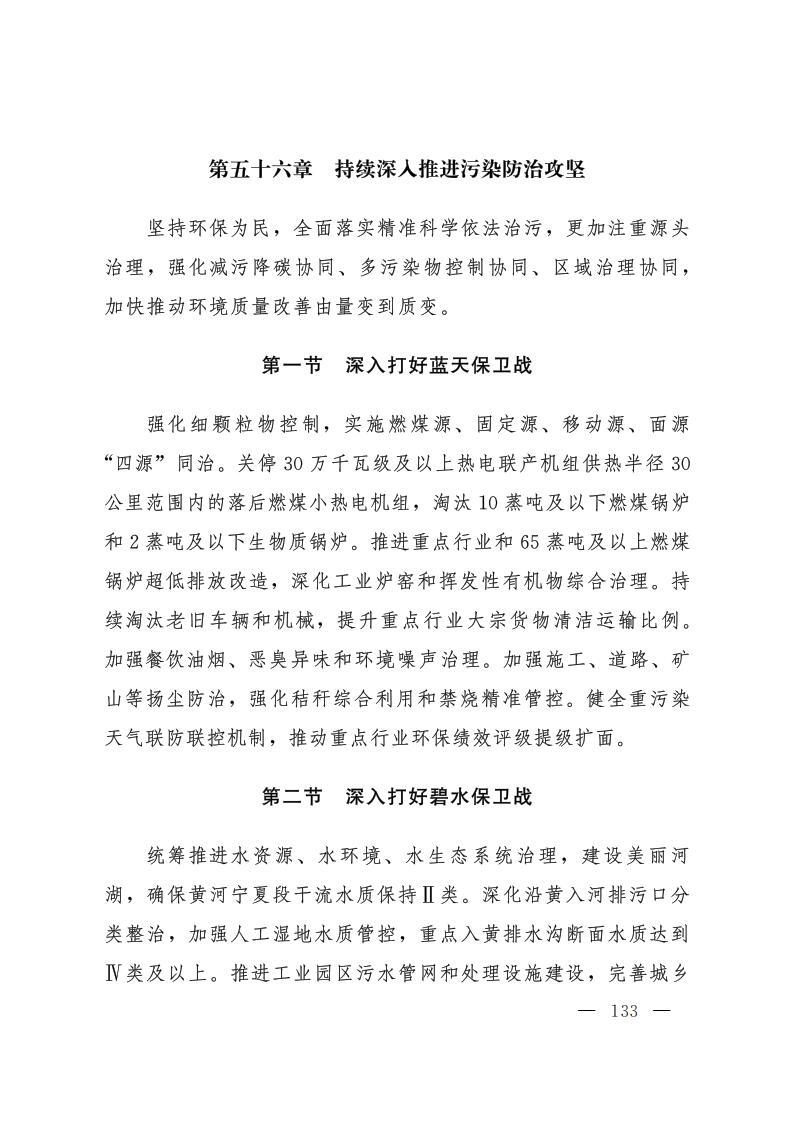 第五十六章　持续深入推进污染防治攻坚

坚持环保为民，全面落实精准科学依法治污，更加注重源头治理，强化减污降碳协同、多污染物控制协同、区域治理协同，加快推动环境质量改善由量变到质变。

第一节　深入打好蓝天保卫战

强化细颗粒物控制，实施燃煤源、固定源、移动源、面源“四源”同治。关停30万千瓦级及以上热电联产机组供热半径30公里范围内的落后燃煤小热电机组，淘汰10蒸吨及以下燃煤锅炉和2蒸吨及以下生物质锅炉。推进重点行业和65蒸吨及以上燃煤锅炉超低排放改造，深化工业炉窑和挥发性有机物综合治理。持续淘汰老旧车辆和机械，提升重点行业大宗货物清洁运输比例。加强餐饮油烟、恶臭异味和环境噪声治理。加强施工、道路、矿山等扬尘防治，强化秸秆综合利用和禁烧精准管控。健全重污染天气联防联控机制，推动重点行业环保绩效评级提级扩面。

第二节　深入打好碧水保卫战

统筹推进水资源、水环境、水生态系统治理，建设美丽河湖，确保黄河宁夏段干流水质保持Ⅱ类。深化沿黄入河排污口分类整治，加强人工湿地水质管控，重点入黄排水沟断面水质达到Ⅳ类及以上。推进工业园区污水管网和处理设施建设，完善城乡

— 133 —